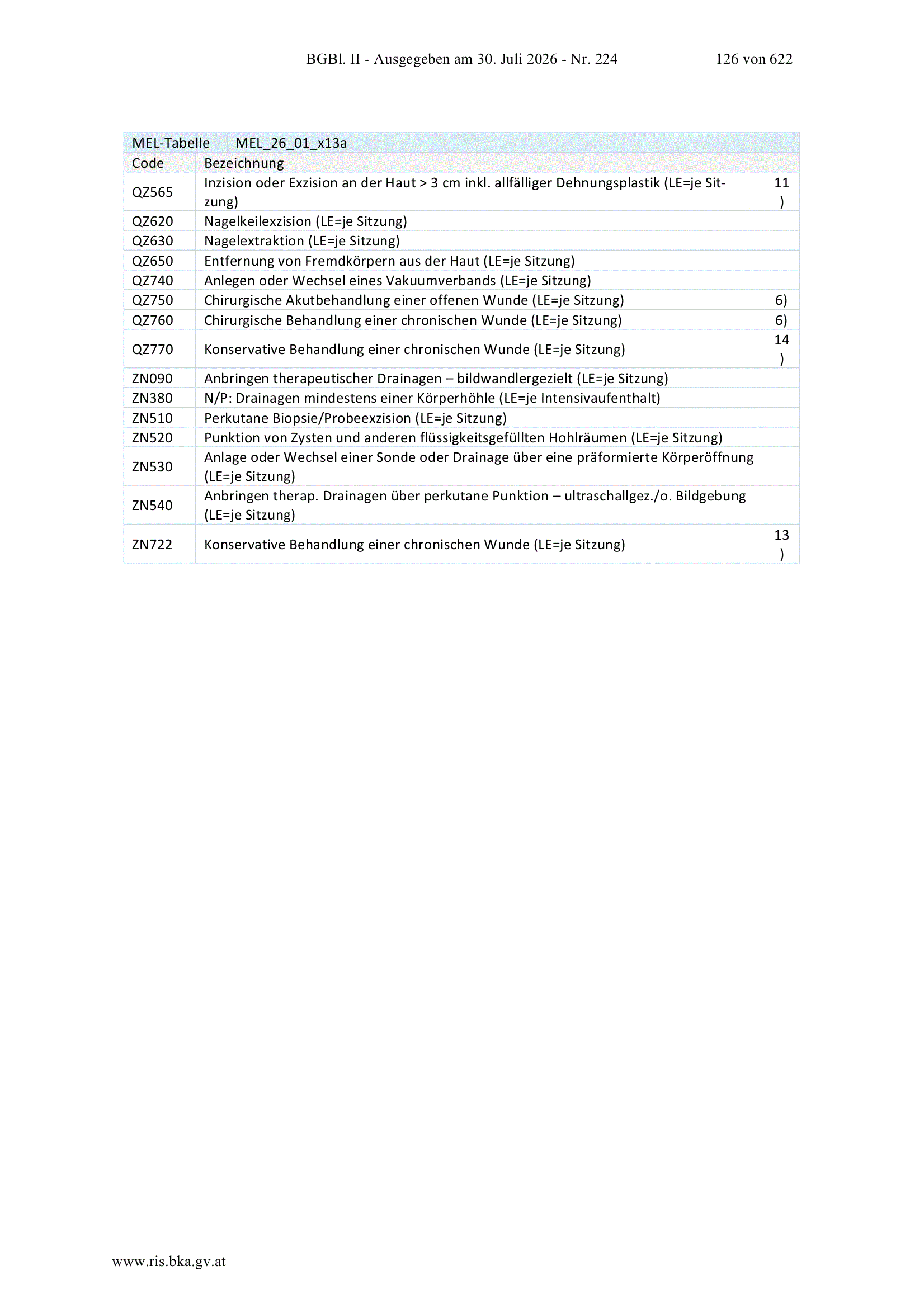 BGBl. II - Ausgegeben am 30. Juli 2026 - Nr. 224 126 von 622

| MEL-Tabelle | MEL_26_01_x13a | |
|---|---|---|
| Code | Bezeichnung | |
| QZ565 | Inzision oder Exzision an der Haut > 3 cm inkl. allfälliger Dehnungsplastik (LE=je Sitzung) | 11) |
| QZ620 | Nagelkeilexzision (LE=je Sitzung) | |
| QZ630 | Nagelextraktion (LE=je Sitzung) | |
| QZ650 | Entfernung von Fremdkörpern aus der Haut (LE=je Sitzung) | |
| QZ740 | Anlegen oder Wechsel eines Vakuumverbands (LE=je Sitzung) | |
| QZ750 | Chirurgische Akutbehandlung einer offenen Wunde (LE=je Sitzung) | 6) |
| QZ760 | Chirurgische Behandlung einer chronischen Wunde (LE=je Sitzung) | 6) |
| QZ770 | Konservative Behandlung einer chronischen Wunde (LE=je Sitzung) | 14) |
| ZN090 | Anbringen therapeutischer Drainagen – bildwandlergezielt (LE=je Sitzung) | |
| ZN380 | N/P: Drainagen mindestens einer Körperhöhle (LE=je Intensivaufenthalt) | |
| ZN510 | Perkutane Biopsie/Probeexzision (LE=je Sitzung) | |
| ZN520 | Punktion von Zysten und anderen flüssigkeitsgefüllten Hohlräumen (LE=je Sitzung) | |
| ZN530 | Anlage oder Wechsel einer Sonde oder Drainage über eine präformierte Körperöffnung (LE=je Sitzung) | |
| ZN540 | Anbringen therap. Drainagen über perkutane Punktion – ultraschallgez./o. Bildgebung (LE=je Sitzung) | |
| ZN722 | Konservative Behandlung einer chronischen Wunde (LE=je Sitzung) | 13) |

www.ris.bka.gv.at